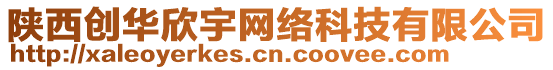 陕西创华欣宇网络科技有限公司
http://xaleoyerkes.cn.coovee.com